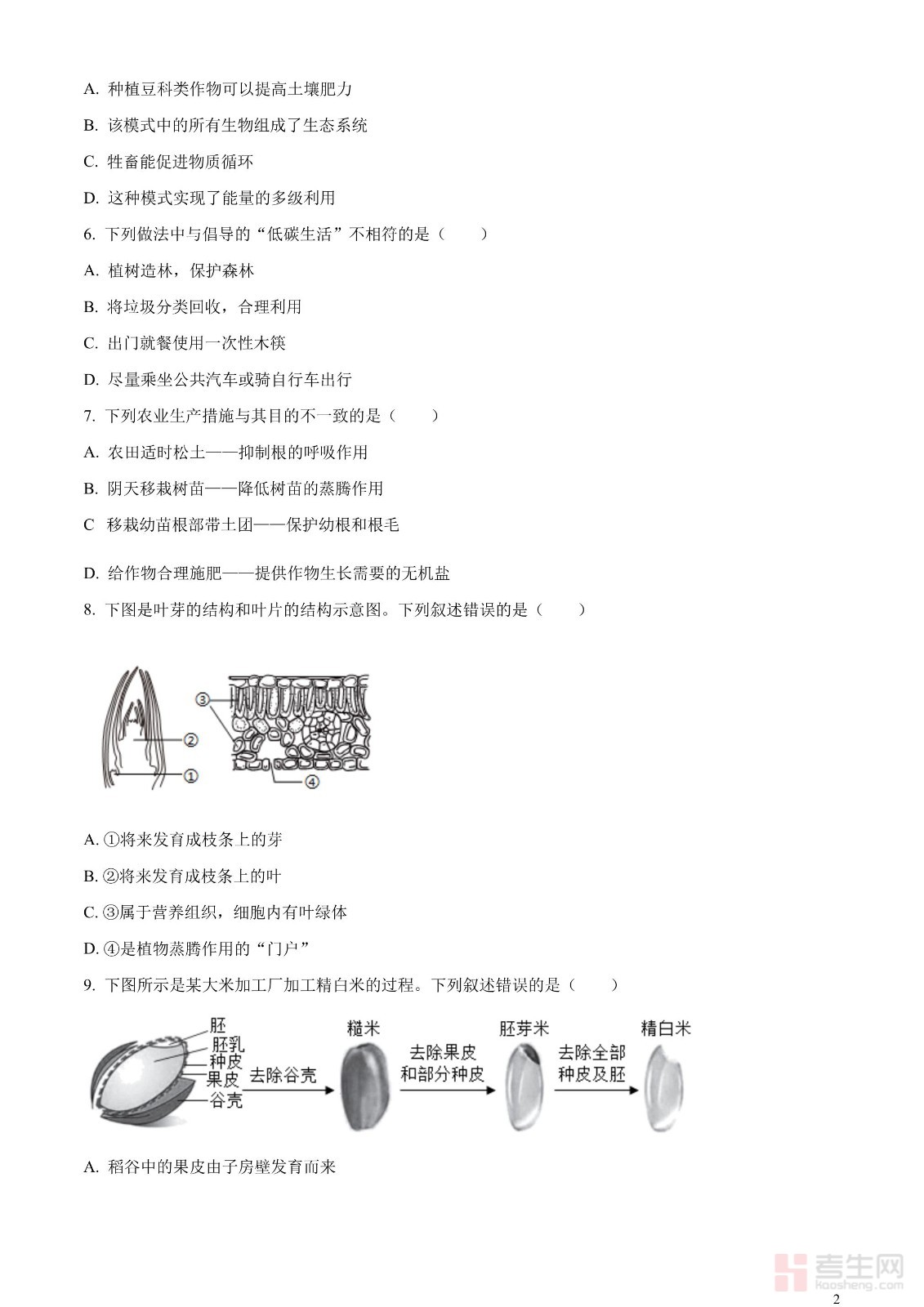 A. 种植豆科类作物可以提高土壤肥力

B. 该模式中的所有生物组成了生态系统

C. 牲畜能促进物质循环

D. 这种模式实现了能量的多级利用

6. 下列做法中与倡导的“低碳生活”不相符的是（　　）

A. 植树造林，保护森林

B. 将垃圾分类回收，合理利用

C. 出门就餐使用一次性木筷

D. 尽量乘坐公共汽车或骑自行车出行

7. 下列农业生产措施与其目的不一致的是（　　）

A. 农田适时松土——抑制根的呼吸作用

B. 阴天移栽树苗——降低树苗的蒸腾作用

C 移栽幼苗根部带土团——保护幼根和根毛

D. 给作物合理施肥——提供作物生长需要的无机盐

8. 下图是叶芽的结构和叶片的结构示意图。下列叙述错误的是（　　）

③
②
①
④

A. ①将来发育成枝条上的芽

B. ②将来发育成枝条上的叶

C. ③属于营养组织，细胞内有叶绿体

D. ④是植物蒸腾作用的“门户”

9. 下图所示是某大米加工厂加工精白米的过程。下列叙述错误的是（　　）

胚
胚乳
种皮
果皮
谷壳
去除谷壳
糙米
去除果皮和部分种皮
胚芽米
去除全部种皮及胚
精白米

A. 稻谷中的果皮由子房壁发育而来

考生网
kaosheng.com

2